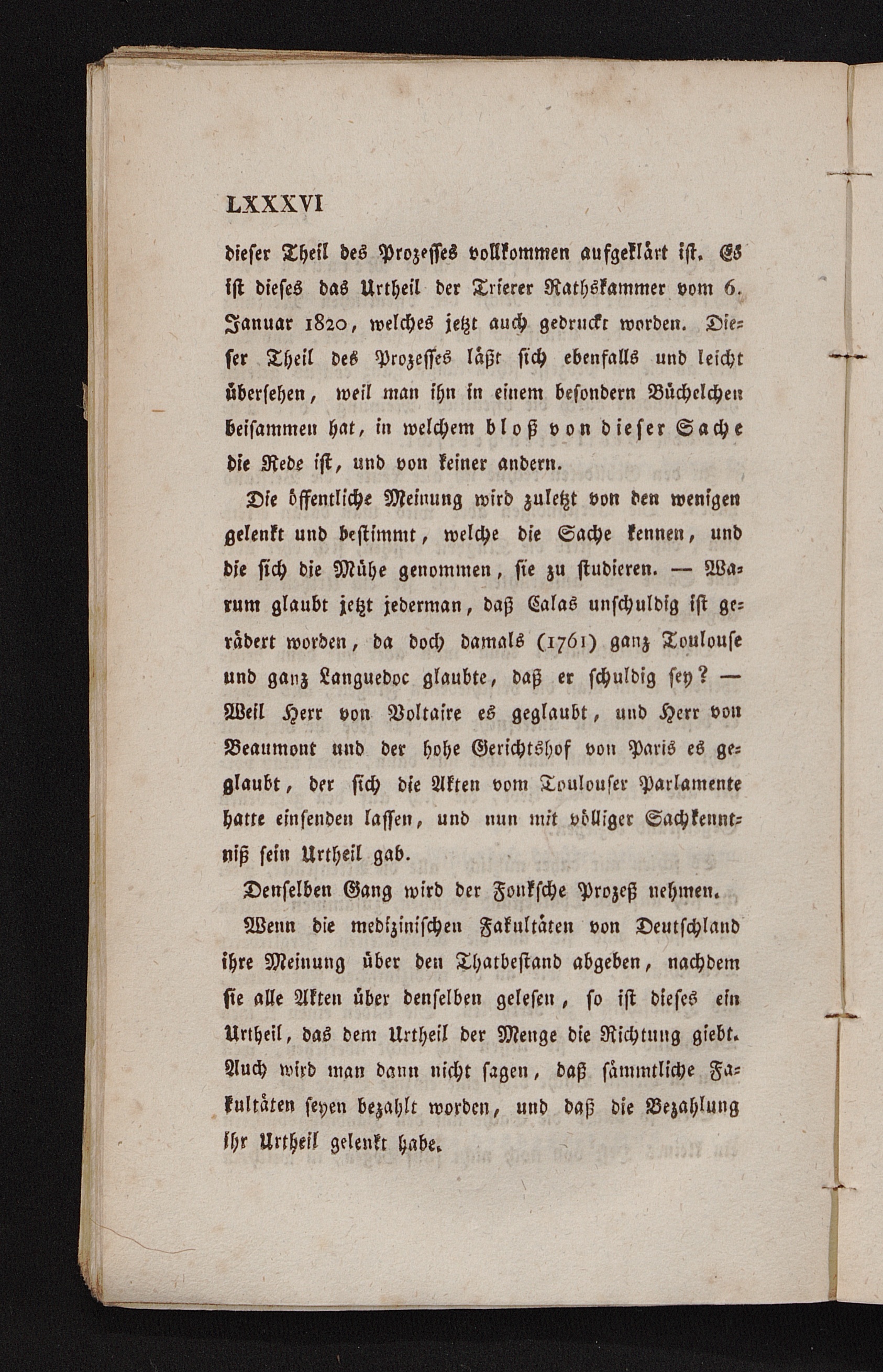 LXXXVI

dieser Theil des Prozesses vollkommen aufgeklärt ist. Es ist dieses das Urtheil der Trierer Rathskammer vom 6. Januar 1820, welches jetzt auch gedruckt worden. Dieser Theil des Prozesses läßt sich ebenfalls und leicht übersehen, weil man ihn in einem besondern Büchelchen beisammen hat, in welchem bloß von dieser Sache die Rede ist, und von keiner andern.

Die öffentliche Meinung wird zuletzt von den wenigen gelenkt und bestimmt, welche die Sache kennen, und die sich die Mühe genommen, sie zu studieren. — Warum glaubt jetzt jederman, daß Calas unschuldig ist gerädert worden, da doch damals (1761) ganz Toulouse und ganz Languedoc glaubte, daß er schuldig sey? — Weil Herr von Voltaire es geglaubt, und Herr von Beaumont und der hohe Gerichtshof von Paris es geglaubt, der sich die Akten vom Toulouser Parlamente hatte einsenden lassen, und nun mit völliger Sachkenntniß sein Urtheil gab.

Denselben Gang wird der Fonksche Prozeß nehmen.

Wenn die medizinischen Fakultäten von Deutschland ihre Meinung über den Thatbestand abgeben, nachdem sie alle Akten über denselben gelesen, so ist dieses ein Urtheil, das dem Urtheil der Menge die Richtung giebt. Auch wird man dann nicht sagen, daß sämmtliche Fakultäten seyen bezahlt worden, und daß die Bezahlung ihr Urtheil gelenkt habe.